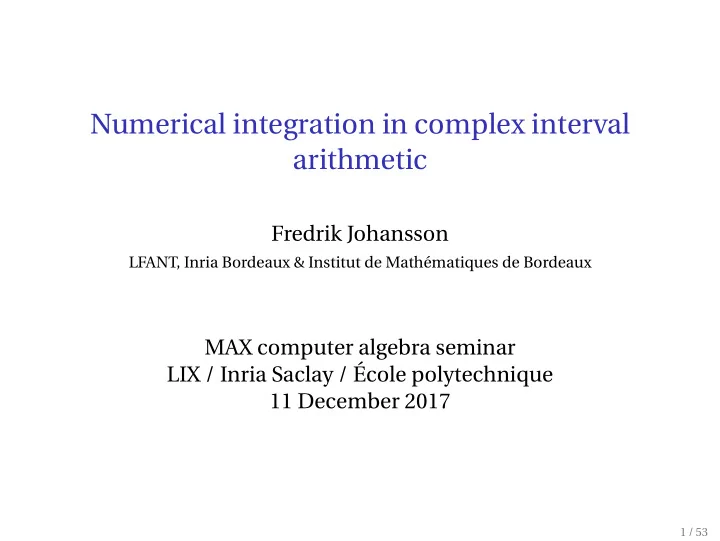 Numerical integration in complex interval arithmetic

Fredrik Johansson
LFANT, Inria Bordeaux & Institut de Mathématiques de Bordeaux

MAX computer algebra seminar
LIX / Inria Saclay / École polytechnique
11 December 2017

1 / 53